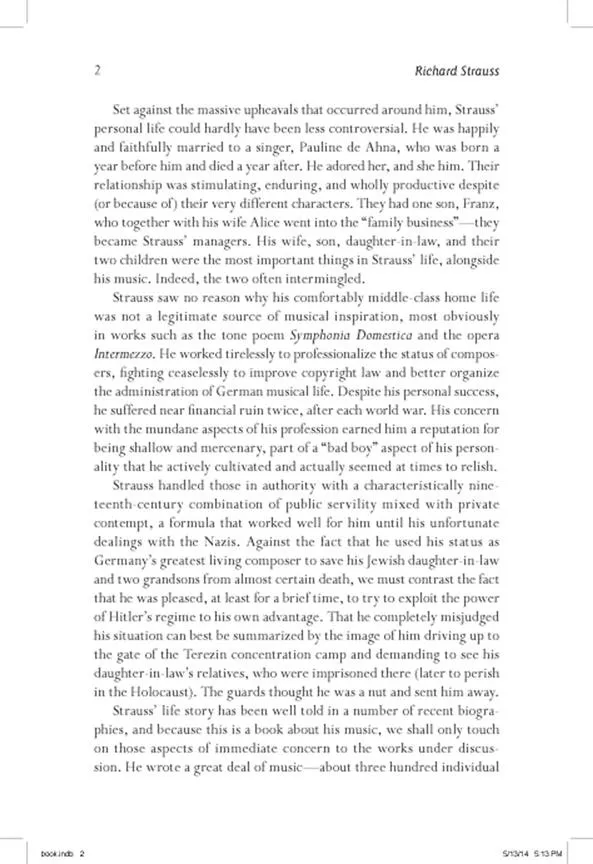 2 Richard Strauss

Set against the massive upheavals that occurred around him, Strauss' personal life could hardly have been less controversial. He was happily and faithfully married to a singer, Pauline de Ahna, who was born a year before him and died a year after. He adored her, and she him. Their relationship was stimulating, enduring, and wholly productive despite (or because of) their very different characters. They had one son, Franz, who together with his wife Alice went into the "family business"—they became Strauss' managers. His wife, son, daughter-in-law, and their two children were the most important things in Strauss' life, alongside his music. Indeed, the two often intermingled.

Strauss saw no reason why his comfortably middle-class home life was not a legitimate source of musical inspiration, most obviously in works such as the tone poem Symphonia Domestica and the opera Intermezzo. He worked tirelessly to professionalize the status of composers, fighting ceaselessly to improve copyright law and better organize the administration of German musical life. Despite his personal success, he suffered near financial ruin twice, after each world war. His concern with the mundane aspects of his profession earned him a reputation for being shallow and mercenary, part of a "bad boy" aspect of his personality that he actively cultivated and actually seemed at times to relish.

Strauss handled those in authority with a characteristically nineteenth-century combination of public servility mixed with private contempt, a formula that worked well for him until his unfortunate dealings with the Nazis. Against the fact that he used his status as Germany's greatest living composer to save his Jewish daughter-in-law and two grandsons from almost certain death, we must contrast the fact that he was pleased, at least for a brief time, to try to exploit the power of Hitler's regime to his own advantage. That he completely misjudged his situation can best be summarized by the image of him driving up to the gate of the Terezin concentration camp and demanding to see his daughter-in-law's relatives, who were imprisoned there (later to perish in the Holocaust). The guards thought he was a nut and sent him away.

Strauss' life story has been well told in a number of recent biographies, and because this is a book about his music, we shall only touch on those aspects of immediate concern to the works under discussion. He wrote a great deal of music—about three hundred individual

book.indb 2 5/13/14 5:13 PM